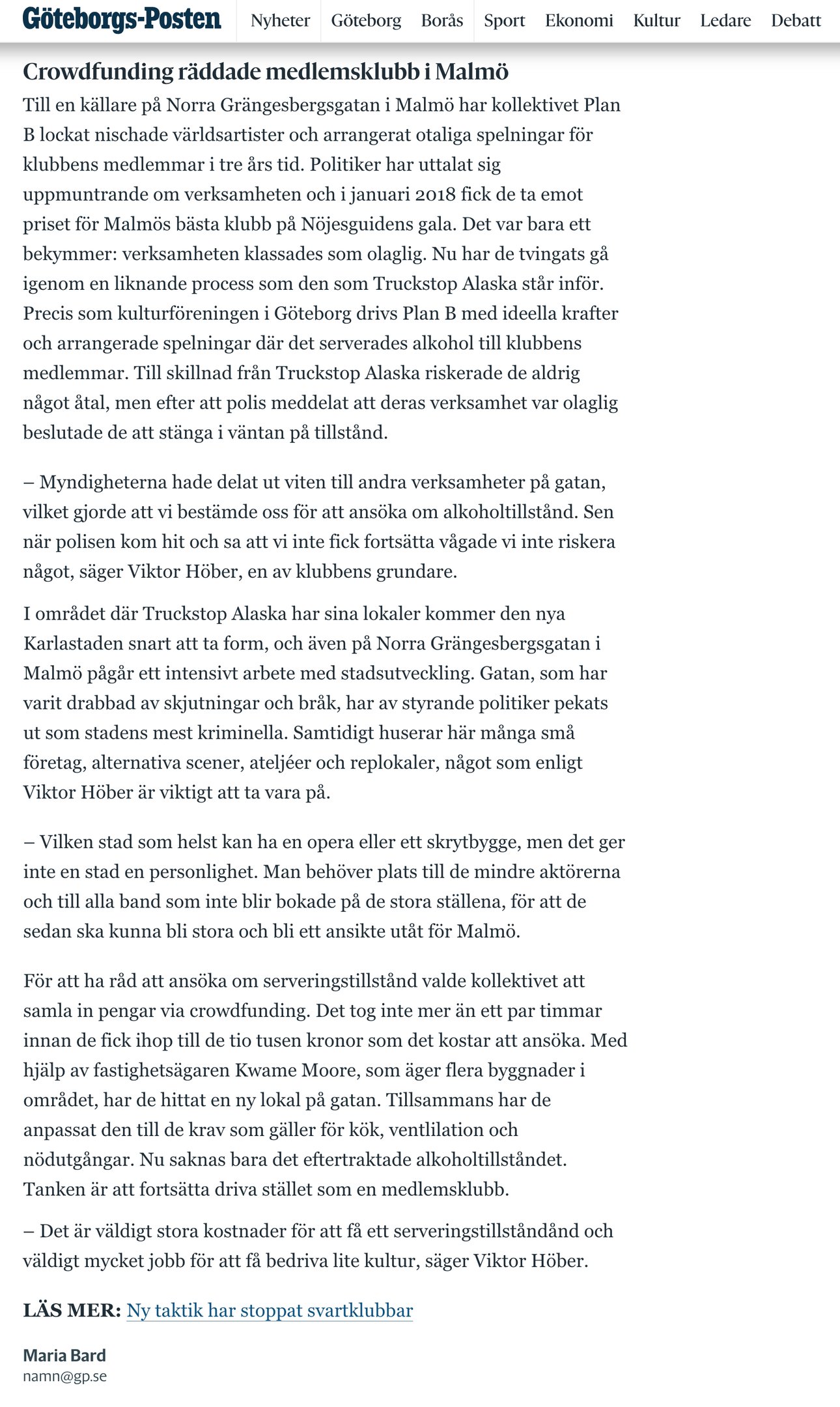 Göteborgs-Posten Nyheter Göteborg Borås Sport Ekonomi Kultur Ledare Debatt

Crowdfunding räddade medlemsklubb i Malmö

Till en källare på Norra Grängesbergsgatan i Malmö har kollektivet Plan B lockat nischade världsartister och arrangerat otaliga spelningar för klubbens medlemmar i tre års tid. Politiker har uttalat sig uppmuntrande om verksamheten och i januari 2018 fick de ta emot priset för Malmös bästa klubb på Nöjesguidens gala. Det var bara ett bekymmer: verksamheten klassades som olaglig. Nu har de tvingats gå igenom en liknande process som den som Truckstop Alaska står inför. Precis som kulturföreningen i Göteborg drivs Plan B med ideella krafter och arrangerade spelningar där det serverades alkohol till klubbens medlemmar. Till skillnad från Truckstop Alaska riskerade de aldrig något åtal, men efter att polis meddelat att deras verksamhet var olaglig beslutade de att stänga i väntan på tillstånd.

– Myndigheterna hade delat ut viten till andra verksamheter på gatan, vilket gjorde att vi bestämde oss för att ansöka om alkoholtillstånd. Sen när polisen kom hit och sa att vi inte fick fortsätta vågade vi inte riskera något, säger Viktor Höber, en av klubbens grundare.

I området där Truckstop Alaska har sina lokaler kommer den nya Karlastaden snart att ta form, och även på Norra Grängesbergsgatan i Malmö pågår ett intensivt arbete med stadsutveckling. Gatan, som har varit drabbad av skjutningar och bråk, har av styrande politiker pekats ut som stadens mest kriminella. Samtidigt huserar här många små företag, alternativa scener, ateljéer och replokaler, något som enligt Viktor Höber är viktigt att ta vara på.

– Vilken stad som helst kan ha en opera eller ett skrytbygge, men det ger inte en stad en personlighet. Man behöver plats till de mindre aktörerna och till alla band som inte blir bokade på de stora ställena, för att de sedan ska kunna bli stora och bli ett ansikte utåt för Malmö.

För att ha råd att ansöka om serveringstillstånd valde kollektivet att samla in pengar via crowdfunding. Det tog inte mer än ett par timmar innan de fick ihop till de tio tusen kronor som det kostar att ansöka. Med hjälp av fastighetsägaren Kwame Moore, som äger flera byggnader i området, har de hittat en ny lokal på gatan. Tillsammans har de anpassat den till de krav som gäller för kök, ventlilation och nödutgångar. Nu saknas bara det eftertraktade alkoholtillståndet. Tanken är att fortsätta driva stället som en medlemsklubb.

– Det är väldigt stora kostnader för att få ett serveringstillståndånd och väldigt mycket jobb för att få bedriva lite kultur, säger Viktor Höber.

LÄS MER: Ny taktik har stoppat svartklubbar

Maria Bard
namn@gp.se